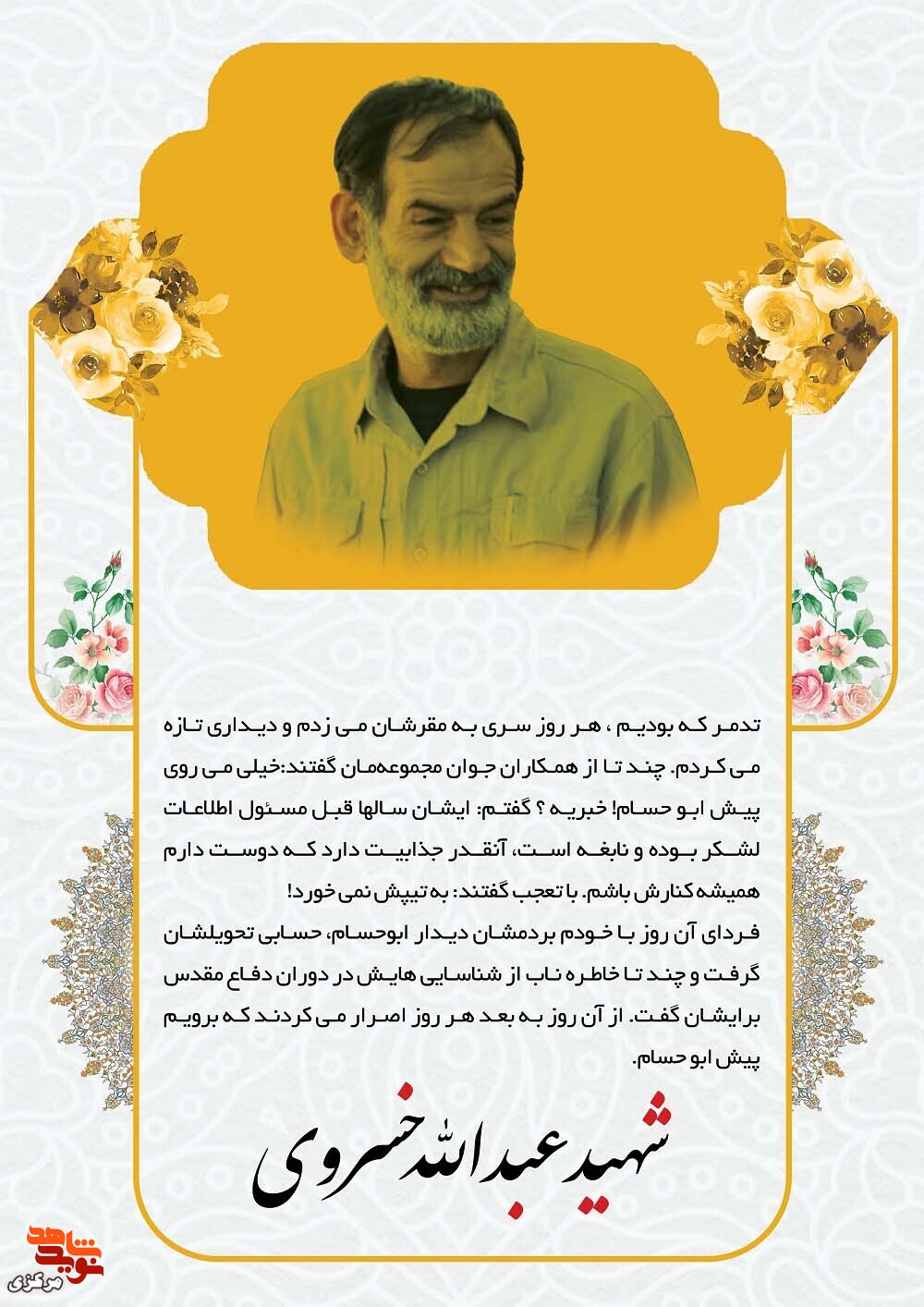 تدمر که بودیم ، هر روز سری به مقرشان می زدم و دیداری تازه می کردم. چند تا از همکاران جوان مجموعه‌مان گفتند:خیلی می روی پیش ابو حسام! خبریه ؟ گفتم: ایشان سالها قبل مسئول اطلاعات لشکر بوده و نابغه است، آنقدر جذابیت دارد که دوست دارم همیشه کنارش باشم. با تعجب گفتند: به تیپش نمی خورد!
فردای آن روز با خودم بردمشان دیدار ابوحسام، حسابی تحویلشان گرفت و چند تا خاطره ناب از شناسایی هایش در دوران دفاع مقدس برایشان گفت. از آن روز به بعد هر روز اصرار می کردند که برویم پیش ابو حسام.

شهید عبدالله خسروی

نوید شاهد
مرکزی